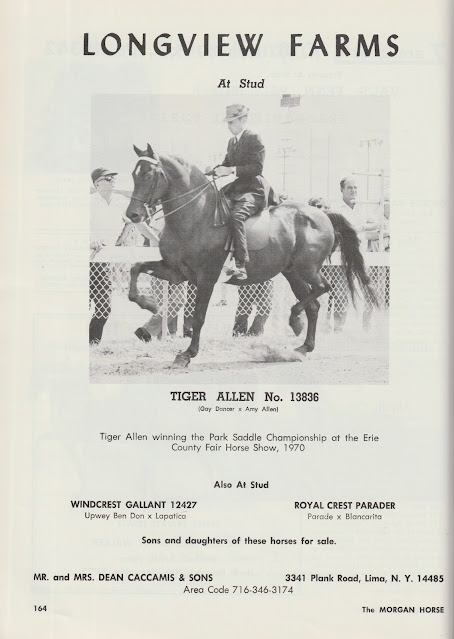 LONGVIEW FARMS

At Stud

TIGER ALLEN No. 13836
(Gay Dancer x Amy Allen)

Tiger Allen winning the Park Saddle Championship at the Erie County Fair Horse Show, 1970

Also At Stud

WINDCREST GALLANT 12427
Upwey Ben Don x Lapatica

ROYAL CREST PARADER
Parade x Blancarita

Sons and daughters of these horses for sale.

MR. and MRS. DEAN CACCAMIS & SONS
3341 Plank Road, Lima, N. Y. 14485
Area Code 716-346-3174

164

The MORGAN HORSE